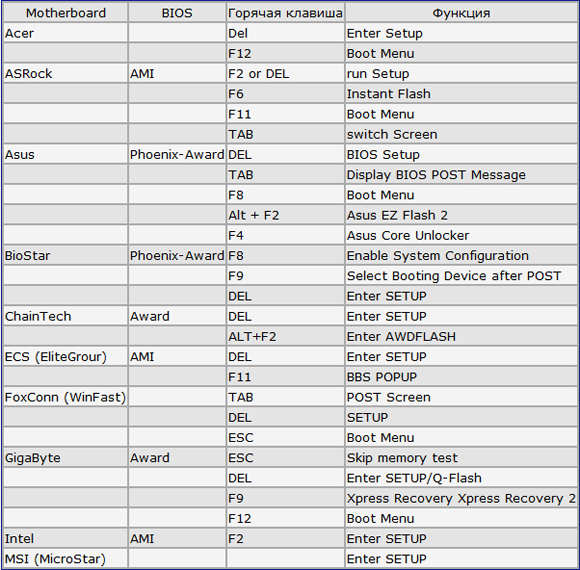 | Motherboard | BIOS | Горячая клавиша | Функция |
|---|---|---|---|
| Acer | | Del | Enter Setup |
| | | F12 | Boot Menu |
| ASRock | AMI | F2 or DEL | run Setup |
| | | F6 | Instant Flash |
| | | F11 | Boot Menu |
| | | TAB | switch Screen |
| Asus | Phoenix-Award | DEL | BIOS Setup |
| | | TAB | Display BIOS POST Message |
| | | F8 | Boot Menu |
| | | Alt + F2 | Asus EZ Flash 2 |
| | | F4 | Asus Core Unlocker |
| BioStar | Phoenix-Award | F8 | Enable System Configuration |
| | | F9 | Select Booting Device after POST |
| | | DEL | Enter SETUP |
| ChainTech | Award | DEL | Enter SETUP |
| | | ALT+F2 | Enter AWDFLASH |
| ECS (EliteGrour) | AMI | DEL | Enter SETUP |
| | | F11 | BBS POPUP |
| FoxConn (WinFast) | | TAB | POST Screen |
| | | DEL | SETUP |
| | | ESC | Boot Menu |
| GigaByte | Award | ESC | Skip memory test |
| | | DEL | Enter SETUP/Q-Flash |
| | | F9 | Xpress Recovery Xpress Recovery 2 |
| | | F12 | Boot Menu |
| Intel | AMI | F2 | Enter SETUP |
| MSI (MicroStar) | | | Enter SETUP |